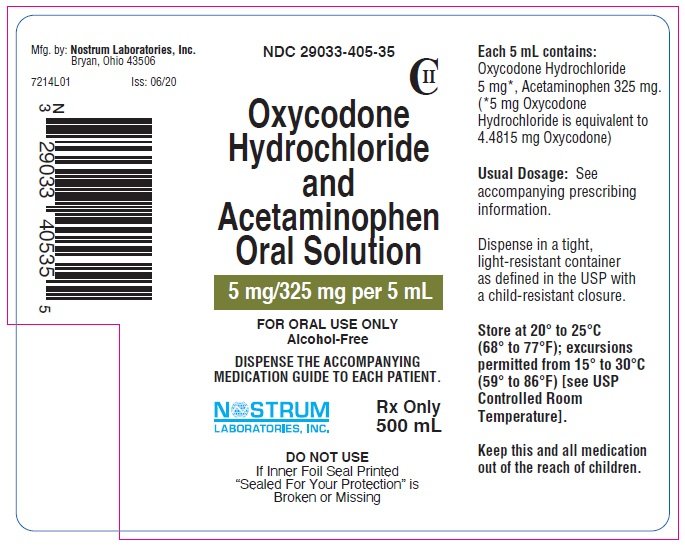 Mfg. by: Nostrum Laboratories, Inc.
Bryan, Ohio 43506

7214L01 Iss: 06/20

N 3 29033 40535 5

NDC 29033-405-35

CII

Oxycodone Hydrochloride and Acetaminophen Oral Solution

5 mg/325 mg per 5 mL

FOR ORAL USE ONLY
Alcohol-Free

DISPENSE THE ACCOMPANYING MEDICATION GUIDE TO EACH PATIENT.

NOSTRUM
LABORATORIES, INC.

Rx Only
500 mL

DO NOT USE
If Inner Foil Seal Printed "Sealed For Your Protection" is Broken or Missing

Each 5 mL contains:
Oxycodone Hydrochloride 5 mg*, Acetaminophen 325 mg.
(*5 mg Oxycodone Hydrochloride is equivalent to 4.4815 mg Oxycodone)

Usual Dosage: See accompanying prescribing information.

Dispense in a tight, light-resistant container as defined in the USP with a child-resistant closure.

Store at 20° to 25°C (68° to 77°F); excursions permitted from 15° to 30°C (59° to 86°F) [see USP Controlled Room Temperature].

Keep this and all medication out of the reach of children.